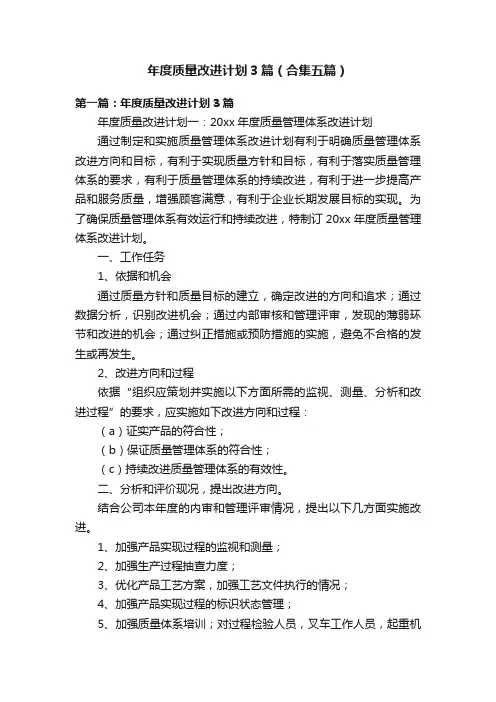 年度质量改进计划3篇（合集五篇）

第一篇：年度质量改进计划3篇

年度质量改进计划一：20xx年度质量管理体系改进计划

通过制定和实施质量管理体系改进计划有利于明确质量管理体系改进方向和目标，有利于实现质量方针和目标，有利于落实质量管理体系的要求，有利于质量管理体系的持续改进，有利于进一步提高产品和服务质量，增强顾客满意，有利于企业长期发展目标的实现。为了确保质量管理体系有效运行和持续改进，特制订20xx年度质量管理体系改进计划。

一、工作任务

1、依据和机会

通过质量方针和质量目标的建立，确定改进的方向和追求；通过数据分析，识别改进机会；通过内部审核和管理评审，发现的薄弱环节和改进的机会；通过纠正措施或预防措施的实施，避免不合格的发生或再发生。

2、改进方向和过程

依据“组织应策划并实施以下方面所需的监视、测量、分析和改进过程”的要求，应实施如下改进方向和过程：

（a）证实产品的符合性；

（b）保证质量管理体系的符合性；

（c）持续改进质量管理体系的有效性。

二、分析和评价现况，提出改进方向。

结合公司本年度的内审和管理评审情况，提出以下几方面实施改进。

1、加强产品实现过程的监视和测量；

2、加强生产过程抽查力度；

3、优化产品工艺方案，加强工艺文件执行的情况；

4、加强产品实现过程的标识状态管理；

5、加强质量体系培训；对过程检验人员，叉车工作人员，起重机